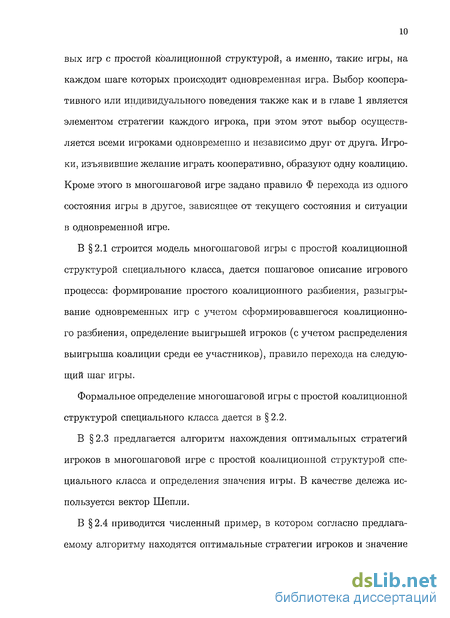 10

вых игр с простой коалиционной структурой, а именно, такие игры, на каждом шаге которых происходит одновременная игра. Выбор кооперативного или индивидуального поведения также как и в главе 1 является элементом стратегии каждого игрока, при этом этот выбор осуществляется всеми игроками одновременно и независимо друг от друга. Игроки, изъявившие желание играть кооперативно, образуют одну коалицию. Кроме этого в многошаговой игре задано правило Ф перехода из одного состояния игры в другое, зависящее от текущего состояния и ситуации в одновременной игре.

В § 2.1 строится модель многошаговой игры с простой коалиционной структурой специального класса, дается пошаговое описание игрового процесса: формирование простого коалиционного разбиения, разыгрывание одновременных игр с учетом сформировавшегося коалиционного разбиения, определение выигрышей игроков (с учетом распределения выигрыша коалиции среди ее участников), правило перехода на следующий шаг игры.

Формальное определение многошаговой игры с простой коалиционной структурой специального класса дается в § 2.2.

В § 2.3 предлагается алгоритм нахождения оптимальных стратегий игроков в многошаговой игре с простой коалиционной структурой специального класса и определения значения игры. В качестве дележа используется вектор Шепли.

В § 2.4 приводится численный пример, в котором согласно предлагаемому алгоритму находятся оптимальные стратегии игроков и значение

dsLib.net
библиотека диссертаций